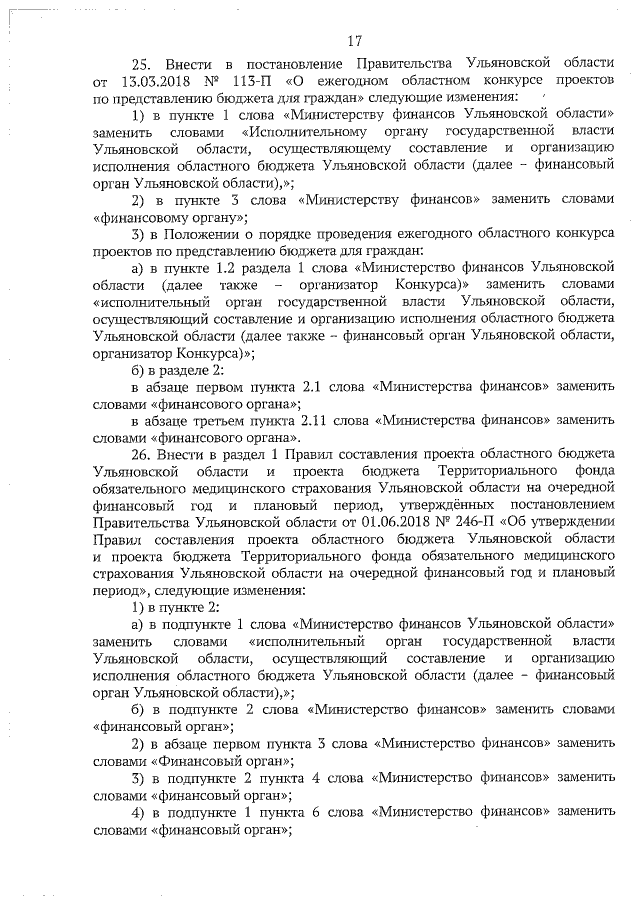 17

25. Внести в постановление Правительства Ульяновской области от 13.03.2018 № 113-П «О ежегодном областном конкурсе проектов по представлению бюджета для граждан» следующие изменения:

1) в пункте 1 слова «Министерству финансов Ульяновской области» заменить словами «Исполнительному органу государственной власти Ульяновской области, осуществляющему составление и организацию исполнения областного бюджета Ульяновской области (далее – финансовый орган Ульяновской области),»;

2) в пункте 3 слова «Министерству финансов» заменить словами «финансовому органу»;

3) в Положении о порядке проведения ежегодного областного конкурса проектов по представлению бюджета для граждан:

а) в пункте 1.2 раздела 1 слова «Министерство финансов Ульяновской области (далее также – организатор Конкурса)» заменить словами «исполнительный орган государственной власти Ульяновской области, осуществляющий составление и организацию исполнения областного бюджета Ульяновской области (далее также – финансовый орган Ульяновской области, организатор Конкурса)»;

б) в разделе 2:

в абзаце первом пункта 2.1 слова «Министерства финансов» заменить словами «финансового органа»;

в абзаце третьем пункта 2.11 слова «Министерства финансов» заменить словами «финансового органа».

26. Внести в раздел 1 Правил составления проекта областного бюджета Ульяновской области и проекта бюджета Территориального фонда обязательного медицинского страхования Ульяновской области на очередной финансовый год и плановый период, утверждённых постановлением Правительства Ульяновской области от 01.06.2018 № 246-П «Об утверждении Правил составления проекта областного бюджета Ульяновской области и проекта бюджета Территориального фонда обязательного медицинского страхования Ульяновской области на очередной финансовый год и плановый период», следующие изменения:

1) в пункте 2:

а) в подпункте 1 слова «Министерство финансов Ульяновской области» заменить словами «исполнительный орган государственной власти Ульяновской области, осуществляющий составление и организацию исполнения областного бюджета Ульяновской области (далее – финансовый орган Ульяновской области),»;

б) в подпункте 2 слова «Министерство финансов» заменить словами «финансовый орган»;

2) в абзаце первом пункта 3 слова «Министерство финансов» заменить словами «Финансовый орган»;

3) в подпункте 2 пункта 4 слова «Министерство финансов» заменить словами «финансовый орган»;

4) в подпункте 1 пункта 6 слова «Министерство финансов» заменить словами «финансовый орган»;